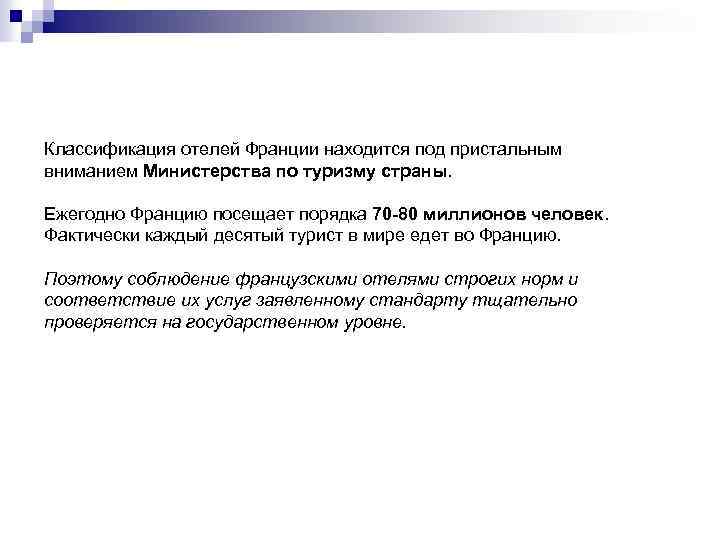 Классификация отелей Франции находится под пристальным вниманием Министерства по туризму страны.

Ежегодно Францию посещает порядка 70-80 миллионов человек. Фактически каждый десятый турист в мире едет во Францию.

Поэтому соблюдение французскими отелями строгих норм и соответствие их услуг заявленному стандарту тщательно проверяется на государственном уровне.